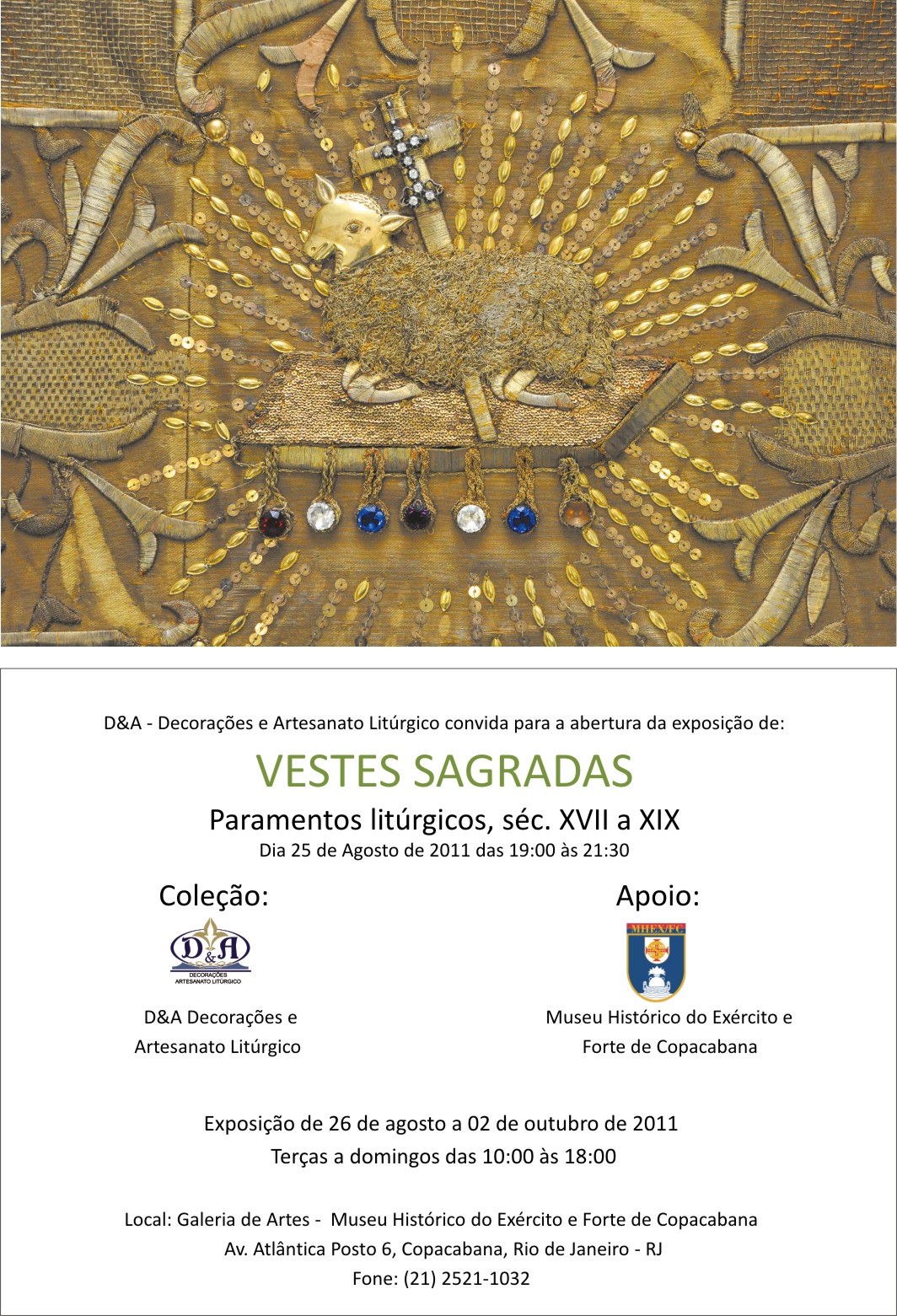 D&A - Decorações e Artesanato Litúrgico convida para a abertura da exposição de:

VESTES SAGRADAS

Paramentos litúrgicos, séc. XVII a XIX

Dia 25 de Agosto de 2011 das 19:00 às 21:30

Coleção:

D&A
DECORAÇÕES
ARTESANATO LITÚRGICO

D&A Decorações e Artesanato Litúrgico

Apoio:

MHEX/FC

Museu Histórico do Exército e Forte de Copacabana

Exposição de 26 de agosto a 02 de outubro de 2011

Terças a domingos das 10:00 às 18:00

Local: Galeria de Artes - Museu Histórico do Exército e Forte de Copacabana

Av. Atlântica Posto 6, Copacabana, Rio de Janeiro - RJ

Fone: (21) 2521-1032